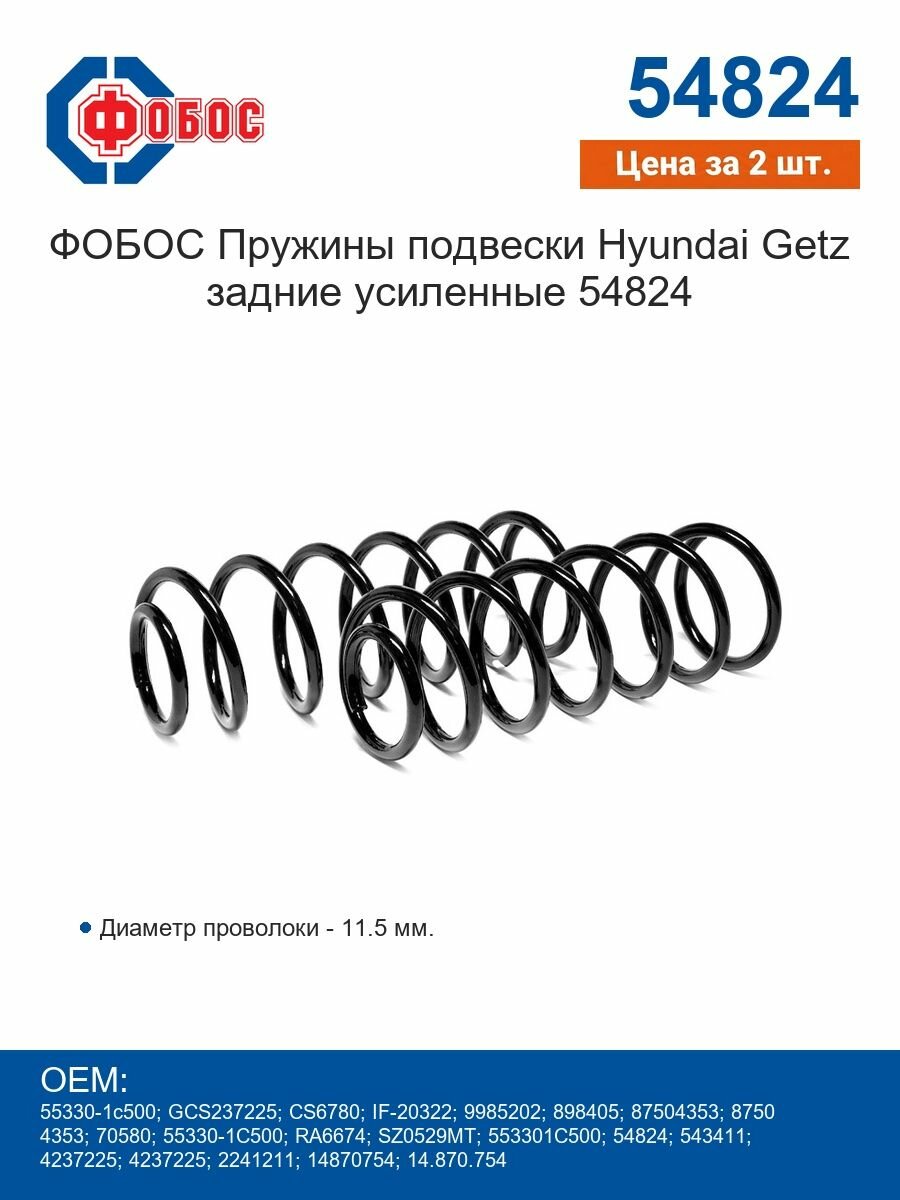 ФОБОС

54824

Цена за 2 шт.

ФОБОС Пружины подвески Hyundai Getz задние усиленные 54824

Диаметр проволоки - 11.5 мм.

OEM:
55330-1c500; GCS237225; CS6780; IF-20322; 9985202; 898405; 87504353; 8750 4353; 70580; 55330-1C500; RA6674; SZ0529MT; 553301C500; 54824; 543411; 4237225; 4237225; 2241211; 14870754; 14.870.754